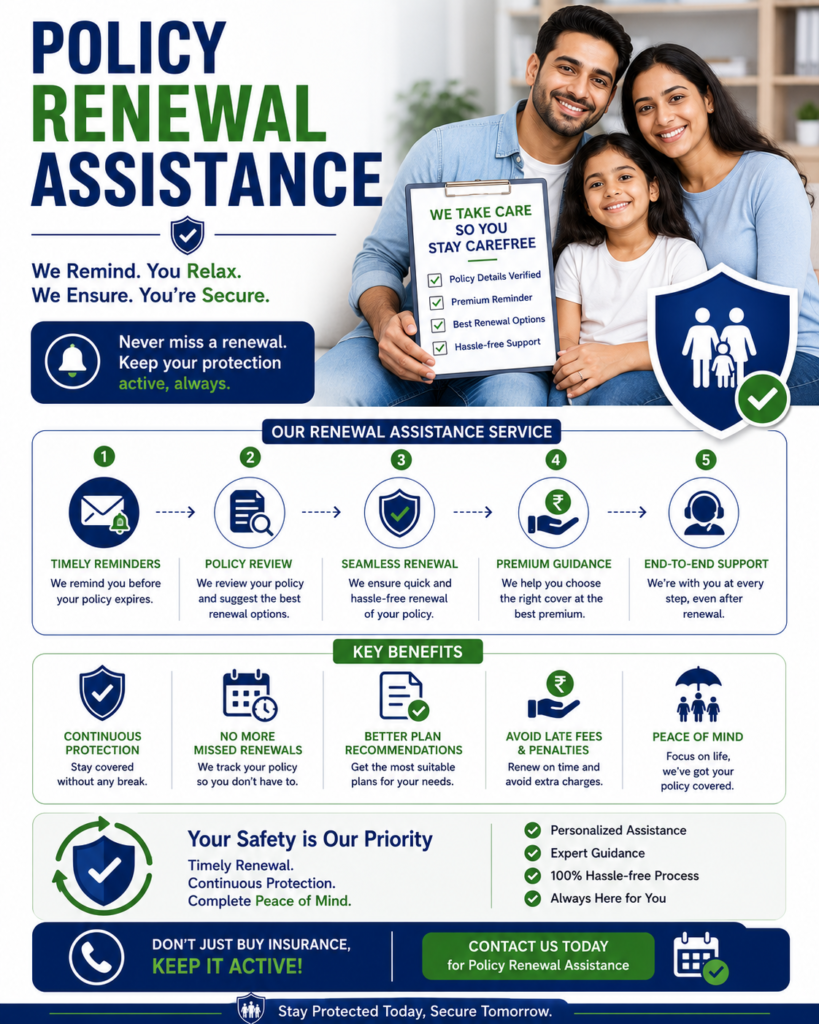 POLICY RENEWAL ASSISTANCE

We Remind. You Relax.
We Ensure. You're Secure.

Never miss a renewal. Keep your protection active, always.

WE TAKE CARE SO YOU STAY CAREFREE
Policy Details Verified
Premium Reminder
Best Renewal Options
Hassle-free Support

OUR RENEWAL ASSISTANCE SERVICE

1
TIMELY REMINDERS
We remind you before your policy expires.

2
POLICY REVIEW
We review your policy and suggest the best renewal options.

3
SEAMLESS RENEWAL
We ensure quick and hassle-free renewal of your policy.

4
PREMIUM GUIDANCE
We help you choose the right cover at the best premium.

5
END-TO-END SUPPORT
We're with you at every step, even after renewal.

KEY BENEFITS

CONTINUOUS PROTECTION
Stay covered without any break.

NO MORE MISSED RENEWALS
We track your policy so you don't have to.

BETTER PLAN RECOMMENDATIONS
Get the most suitable plans for your needs.

AVOID LATE FEES & PENALTIES
Renew on time and avoid extra charges.

PEACE OF MIND
Focus on life, we've got your policy covered.

Your Safety is Our Priority
Timely Renewal.
Continuous Protection.
Complete Peace of Mind.

Personalized Assistance
Expert Guidance
100% Hassle-free Process
Always Here for You

DON'T JUST BUY INSURANCE, KEEP IT ACTIVE!

CONTACT US TODAY
for Policy Renewal Assistance

Stay Protected Today, Secure Tomorrow.